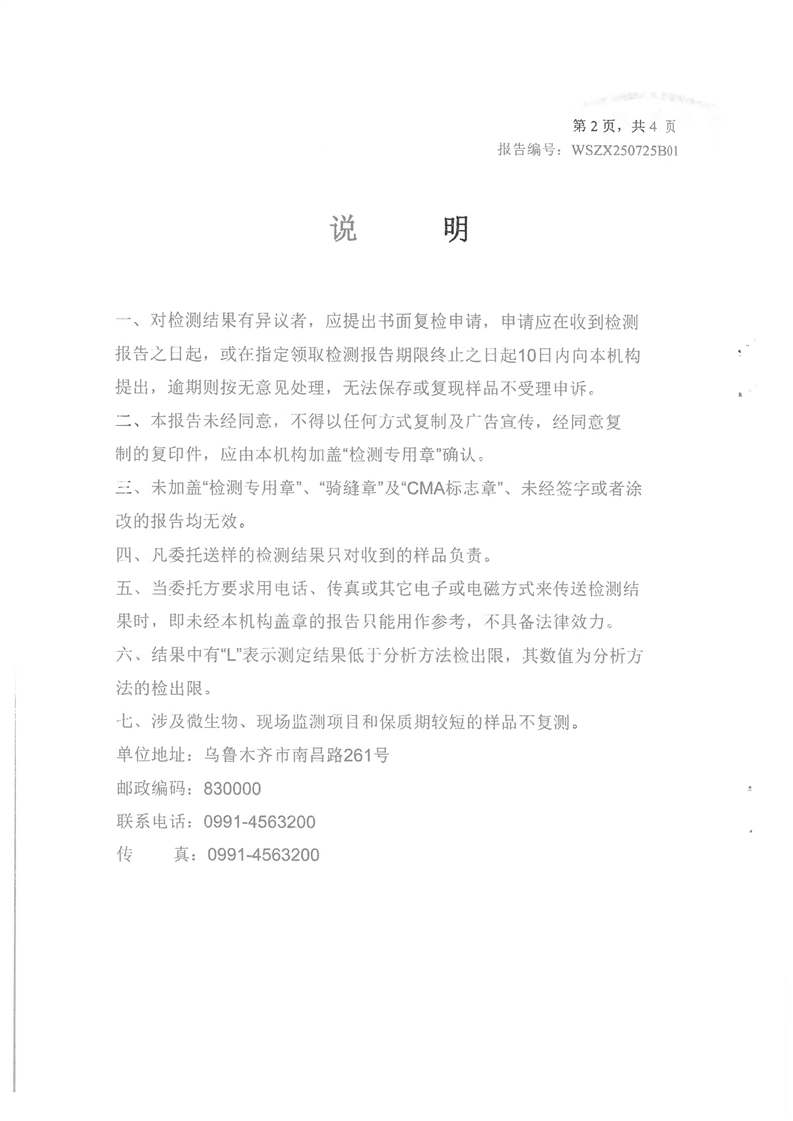 第 2 页，共 4 页
报告编号：WSZX250725B01

说　　明

一、对检测结果有异议者，应提出书面复检申请，申请应在收到检测报告之日起，或在指定领取检测报告期限终止之日起10日内向本机构提出，逾期则按无意见处理，无法保存或复现样品不受理申诉。

二、本报告未经同意，不得以任何方式复制及广告宣传，经同意复制的复印件，应由本机构加盖“检测专用章”确认。

三、未加盖“检测专用章”、“骑缝章”及“CMA标志章”、未经签字或者涂改的报告均无效。

四、凡委托送样的检测结果只对收到的样品负责。

五、当委托方要求用电话、传真或其它电子或电磁方式来传送检测结果时，即未经本机构盖章的报告只能用作参考，不具备法律效力。

六、结果中有“L”表示测定结果低于分析方法检出限，其数值为分析方法的检出限。

七、涉及微生物、现场监测项目和保质期较短的样品不复测。

单位地址：乌鲁木齐市南昌路261号

邮政编码：830000

联系电话：0991-4563200

传　　真：0991-4563200